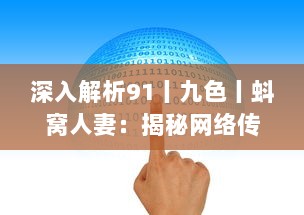 深入解析91丨九色丨蚪窝人妻：揭秘网络传